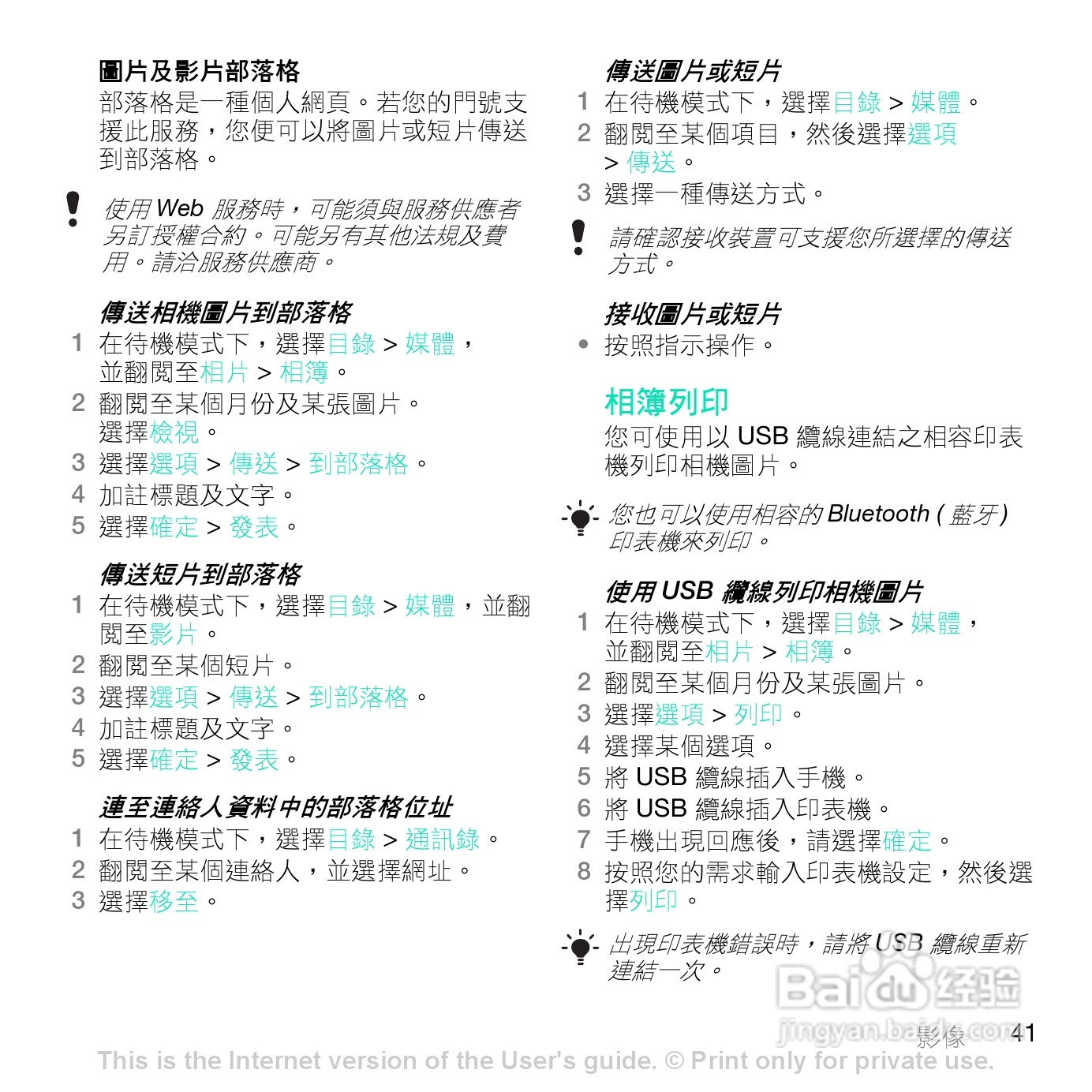 圖片及影片部落格
部落格是一種個人網頁。若您的門號支援此服務，您便可以將圖片或短片傳送到部落格。

使用 Web 服務時，可能須與服務供應者另訂授權合約。可能另有其他法規及費用。請洽服務供應商。

傳送相機圖片到部落格
1 在待機模式下，選擇目錄 > 媒體，並翻閱至相片 > 相簿。
2 翻閱至某個月份及某張圖片。選擇檢視。
3 選擇選項 > 傳送 > 到部落格。
4 加註標題及文字。
5 選擇確定 > 發表。

傳送短片到部落格
1 在待機模式下，選擇目錄 > 媒體，並翻閱至影片。
2 翻閱至某個短片。
3 選擇選項 > 傳送 > 到部落格。
4 加註標題及文字。
5 選擇確定 > 發表。

連至連絡人資料中的部落格位址
1 在待機模式下，選擇目錄 > 通訊錄。
2 翻閱至某個連絡人，並選擇網址。
3 選擇移至。

傳送圖片或短片
1 在待機模式下，選擇目錄 > 媒體。
2 翻閱至某個項目，然後選擇選項 > 傳送。
3 選擇一種傳送方式。

請確認接收裝置可支援您所選擇的傳送方式。

接收圖片或短片
• 按照指示操作。

相簿列印
您可使用以 USB 纜線連結之相容印表機列印相機圖片。

您也可以使用相容的 Bluetooth ( 藍牙 ) 印表機來列印。

使用 USB 纜線列印相機圖片
1 在待機模式下，選擇目錄 > 媒體，並翻閱至相片 > 相簿。
2 翻閱至某個月份及某張圖片。
3 選擇選項 > 列印。
4 選擇某個選項。
5 將 USB 纜線插入手機。
6 將 USB 纜線插入印表機。
7 手機出現回應後，請選擇確定。
8 按照您的需求輸入印表機設定，然後選擇列印。

出現印表機錯誤時，請將 USB 纜線重新連結一次。

Baidu 经验
jingyan.baidu.com

影像 41

This is the Internet version of the User's guide. © Print only for private use.